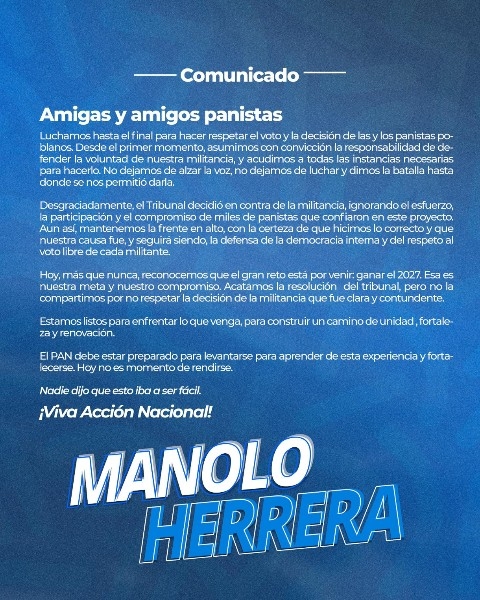 Comunicado

Amigas y amigos panistas

Luchamos hasta el final para hacer respetar el voto y la decisión de las y los panistas poblanos. Desde el primer momento, asumimos con convicción la responsabilidad de defender la voluntad de nuestra militancia, y acudimos a todas las instancias necesarias para hacerlo. No dejamos de alzar la voz, no dejamos de luchar y dimos la batalla hasta donde se nos permitió darla.

Desgraciadamente, el Tribunal decidió en contra de la militancia, ignorando el esfuerzo, la participación y el compromiso de miles de panistas que confiaron en este proyecto. Aun así, mantenemos la frente en alto, con la certeza de que hicimos lo correcto y que nuestra causa fue, y seguirá siendo, la defensa de la democracia interna y del respeto al voto libre de cada militante.

Hoy, más que nunca, reconocemos que el gran reto está por venir: ganar el 2027. Esa es nuestra meta y nuestro compromiso. Acatamos la resolución del tribunal, pero no la compartimos por no respetar la decisión de la militancia que fue clara y contundente.

Estamos listos para enfrentar lo que venga, para construir un camino de unidad , fortaleza y renovación.

El PAN debe estar preparado para levantarse para aprender de esta experiencia y fortalecerse. Hoy no es momento de rendirse.

Nadie dijo que esto iba a ser fácil.

¡Viva Acción Nacional!

MANOLO HERRERA